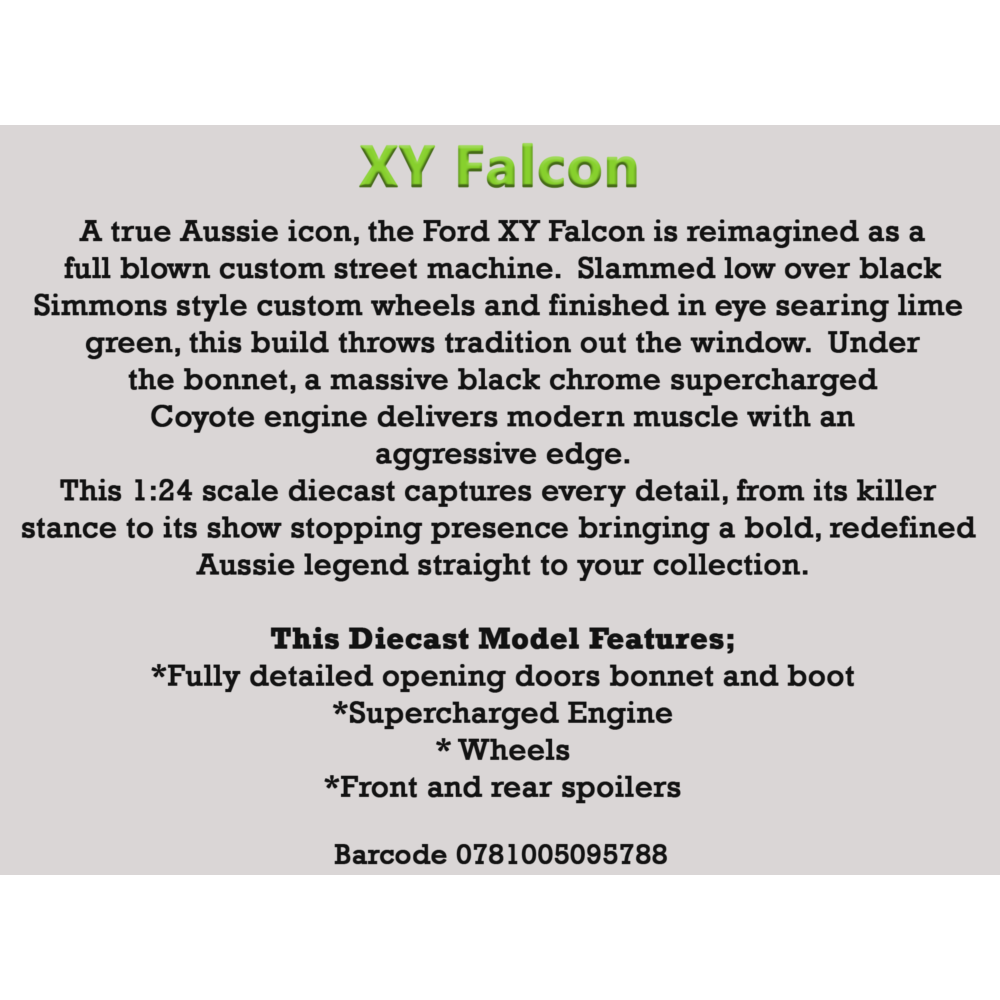 XY Falcon

A true Aussie icon, the Ford XY Falcon is reimagined as a full blown custom street machine. Slammed low over black Simmons style custom wheels and finished in eye searing lime green, this build throws tradition out the window. Under the bonnet, a massive black chrome supercharged Coyote engine delivers modern muscle with an aggressive edge.

This 1:24 scale diecast captures every detail, from its killer stance to its show stopping presence bringing a bold, redefined Aussie legend straight to your collection.

This Diecast Model Features;
*Fully detailed opening doors bonnet and boot
*Supercharged Engine
* Wheels
*Front and rear spoilers

Barcode 0781005095788